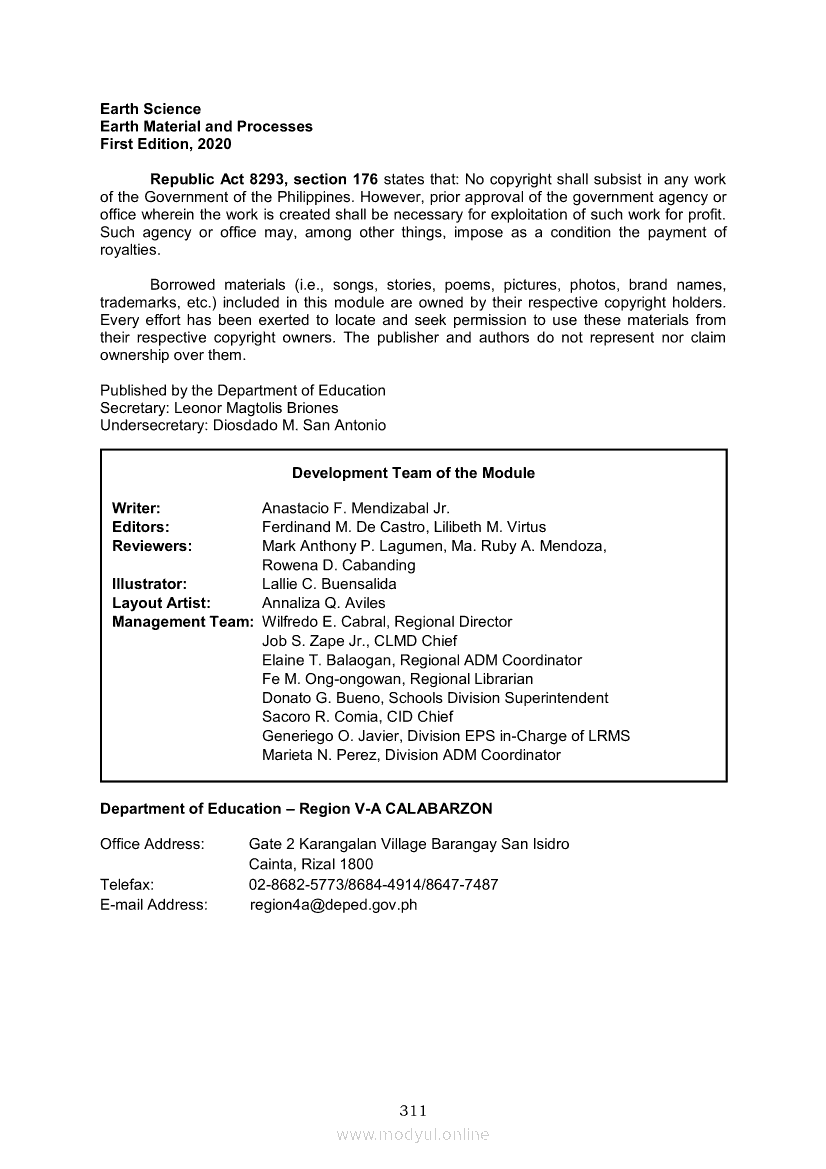 Earth Science
Earth Material and Processes
First Edition, 2020

Republic Act 8293, section 176 states that: No copyright shall subsist in any work of the Government of the Philippines. However, prior approval of the government agency or office wherein the work is created shall be necessary for exploitation of such work for profit. Such agency or office may, among other things, impose as a condition the payment of royalties.

Borrowed materials (i.e., songs, stories, poems, pictures, photos, brand names, trademarks, etc.) included in this module are owned by their respective copyright holders. Every effort has been exerted to locate and seek permission to use these materials from their respective copyright owners. The publisher and authors do not represent nor claim ownership over them.

Published by the Department of Education
Secretary: Leonor Magtolis Briones
Undersecretary: Diosdado M. San Antonio

Development Team of the Module

Writer: Anastacio F. Mendizabal Jr.
Editors: Ferdinand M. De Castro, Lilibeth M. Virtus
Reviewers: Mark Anthony P. Lagumen, Ma. Ruby A. Mendoza, Rowena D. Cabanding
Illustrator: Lallie C. Buensalida
Layout Artist: Annaliza Q. Aviles
Management Team: Wilfredo E. Cabral, Regional Director
Job S. Zape Jr., CLMD Chief
Elaine T. Balaogan, Regional ADM Coordinator
Fe M. Ong-ongowan, Regional Librarian
Donato G. Bueno, Schools Division Superintendent
Sacoro R. Comia, CID Chief
Generiego O. Javier, Division EPS in-Charge of LRMS
Marieta N. Perez, Division ADM Coordinator

Department of Education – Region V-A CALABARZON

Office Address: Gate 2 Karangalan Village Barangay San Isidro
Cainta, Rizal 1800
Telefax: 02-8682-5773/8684-4914/8647-7487
E-mail Address: region4a@deped.gov.ph

311
www.modyul.online